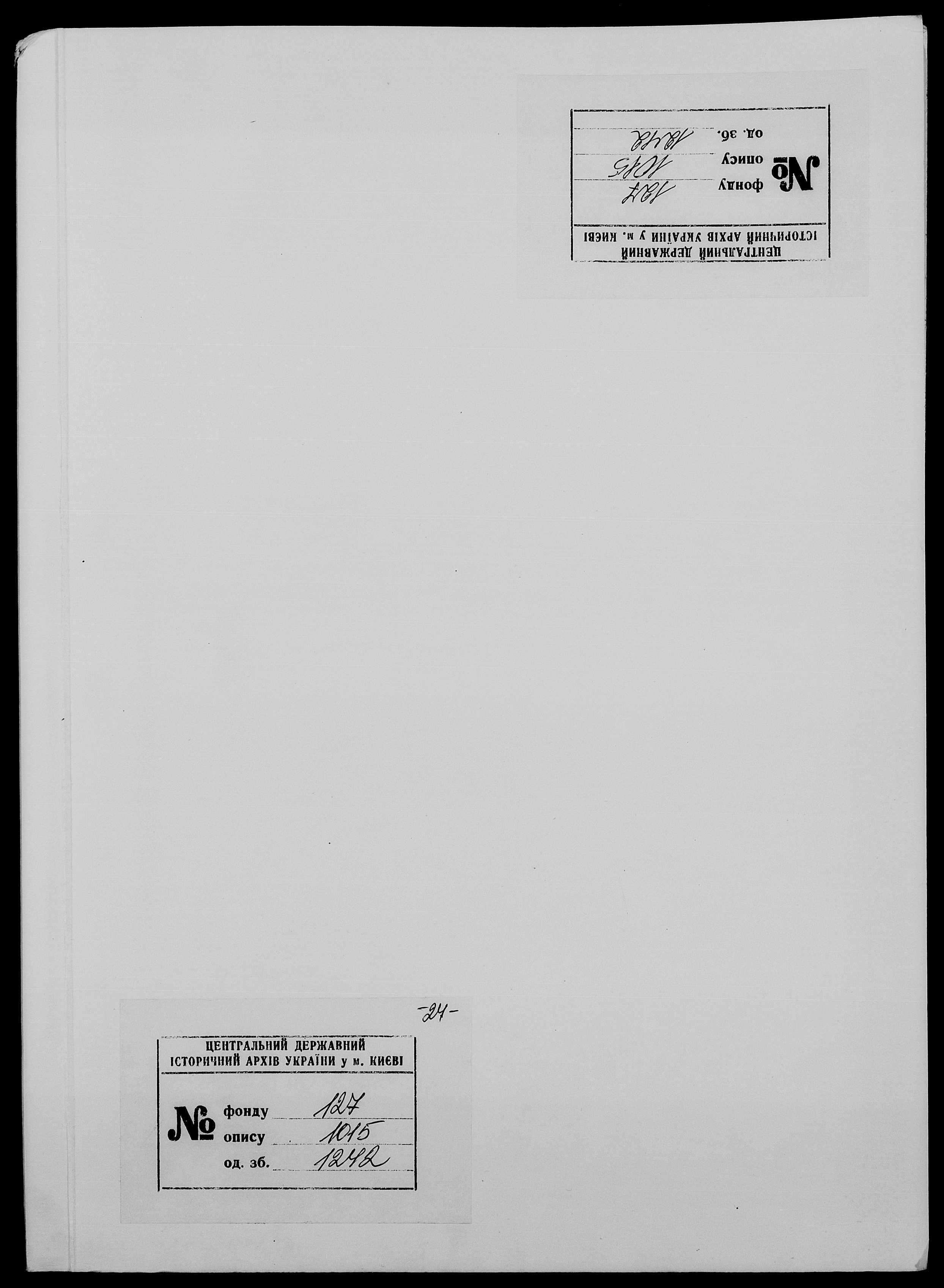 ЦЕНТРАЛЬНИЙ ДЕРЖАВНИЙ
ІСТОРИЧНИЙ АРХІВ УКРАЇНИ у м. КИЄВІ

№ фонду 127
опису 1015
од. зб. 1242

-24-

ЦЕНТРАЛЬНИЙ ДЕРЖАВНИЙ
ІСТОРИЧНИЙ АРХІВ УКРАЇНИ у м. КИЄВІ

№ фонду 127
опису 1015
од. зб. 1242